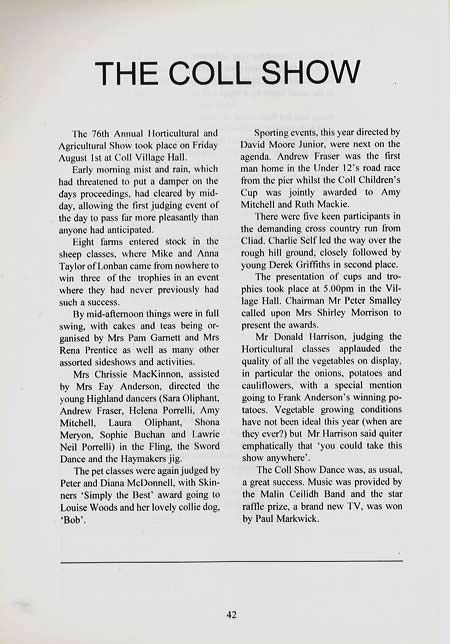 THE COLL SHOW

The 76th Annual Horticultural and Agricultural Show took place on Friday August 1st at Coll Village Hall.

Early morning mist and rain, which had threatened to put a damper on the days proceedings, had cleared by midday, allowing the first judging event of the day to pass far more pleasantly than anyone had anticipated.

Eight farms entered stock in the sheep classes, where Mike and Anna Taylor of Lonban came from nowhere to win three of the trophies in an event where they had never previously had such a success.

By mid-afternoon things were in full swing, with cakes and teas being organised by Mrs Pam Garnett and Mrs Rena Prentice as well as many other assorted sideshows and activities.

Mrs Chrissie MacKinnon, assisted by Mrs Fay Anderson, directed the young Highland dancers (Sara Oliphant, Andrew Fraser, Helena Porrelli, Amy Mitchell, Laura Oliphant, Shona Meryon, Sophie Buchan and Lawrie Neil Porrelli) in the Fling, the Sword Dance and the Haymakers jig.

The pet classes were again judged by Peter and Diana McDonnell, with Skinners 'Simply the Best' award going to Louise Woods and her lovely collie dog, 'Bob'.

Sporting events, this year directed by David Moore Junior, were next on the agenda. Andrew Fraser was the first man home in the Under 12's road race from the pier whilst the Coll Children's Cup was jointly awarded to Amy Mitchell and Ruth Mackie.

There were five keen participants in the demanding cross country run from Cliad. Charlie Self led the way over the rough hill ground, closely followed by young Derek Griffiths in second place.

The presentation of cups and trophies took place at 5.00pm in the Village Hall. Chairman Mr Peter Smalley called upon Mrs Shirley Morrison to present the awards.

Mr Donald Harrison, judging the Horticultural classes applauded the quality of all the vegetables on display, in particular the onions, potatoes and cauliflowers, with a special mention going to Frank Anderson's winning potatoes. Vegetable growing conditions have not been ideal this year (when are they ever?) but Mr Harrison said quiter emphatically that 'you could take this show anywhere'.

The Coll Show Dance was, as usual, a great success. Music was provided by the Malin Ceilidh Band and the star raffle prize, a brand new TV, was won by Paul Markwick.

42